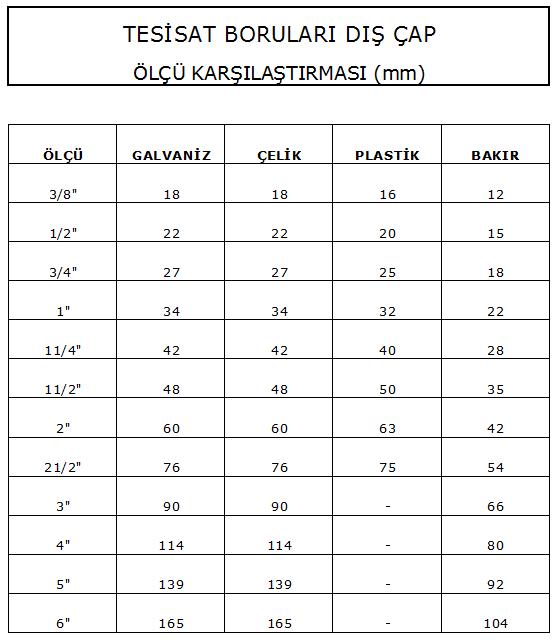 TESİSAT BORULARI DIŞ ÇAP
ÖLÇÜ KARŞILAŞTIRMASI (mm)

| ÖLÇÜ | GALVANİZ | ÇELİK | PLASTİK | BAKIR |
|---|---|---|---|---|
| 3/8" | 18 | 18 | 16 | 12 |
| 1/2" | 22 | 22 | 20 | 15 |
| 3/4" | 27 | 27 | 25 | 18 |
| 1" | 34 | 34 | 32 | 22 |
| 11/4" | 42 | 42 | 40 | 28 |
| 11/2" | 48 | 48 | 50 | 35 |
| 2" | 60 | 60 | 63 | 42 |
| 21/2" | 76 | 76 | 75 | 54 |
| 3" | 90 | 90 | - | 66 |
| 4" | 114 | 114 | - | 80 |
| 5" | 139 | 139 | - | 92 |
| 6" | 165 | 165 | - | 104 |